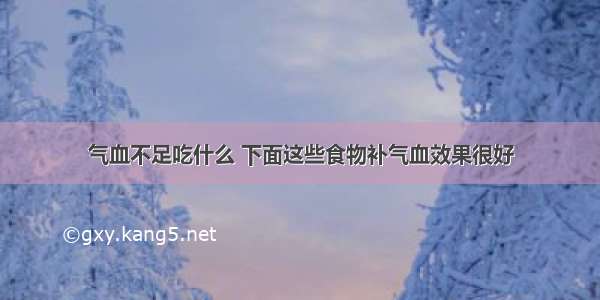 气血不足吃什么 下面这些食物补气血效果很好

©gxy.kang5.net